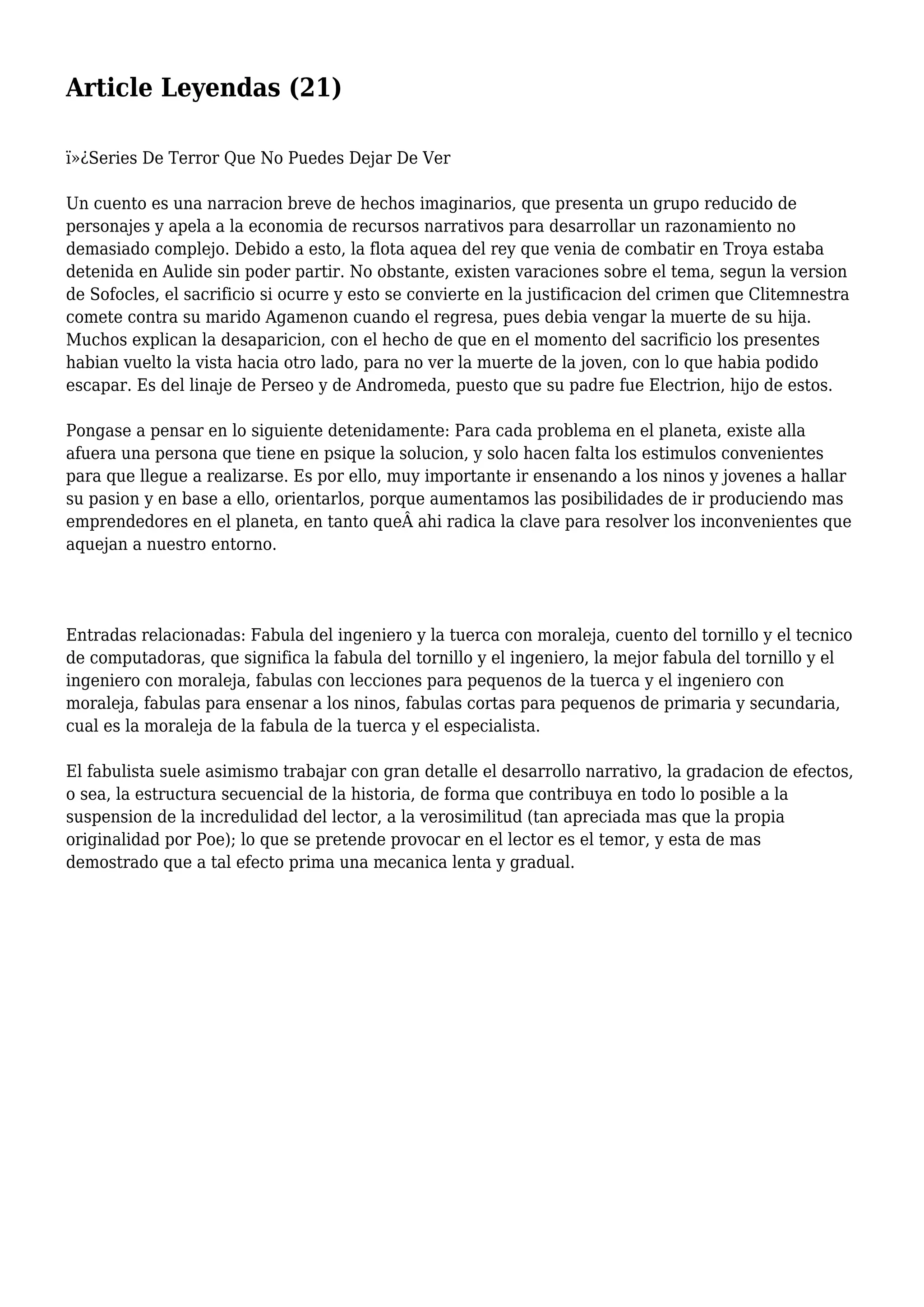 Article Leyendas (21)

ï»¿Series De Terror Que No Puedes Dejar De Ver

Un cuento es una narracion breve de hechos imaginarios, que presenta un grupo reducido de personajes y apela a la economia de recursos narrativos para desarrollar un razonamiento no demasiado complejo. Debido a esto, la flota aquea del rey que venia de combatir en Troya estaba detenida en Aulide sin poder partir. No obstante, existen varaciones sobre el tema, segun la version de Sofocles, el sacrificio si ocurre y esto se convierte en la justificacion del crimen que Clitemnestra comete contra su marido Agamenon cuando el regresa, pues debia vengar la muerte de su hija. Muchos explican la desaparicion, con el hecho de que en el momento del sacrificio los presentes habian vuelto la vista hacia otro lado, para no ver la muerte de la joven, con lo que habia podido escapar. Es del linaje de Perseo y de Andromeda, puesto que su padre fue Electrion, hijo de estos.

Pongase a pensar en lo siguiente detenidamente: Para cada problema en el planeta, existe alla afuera una persona que tiene en psique la solucion, y solo hacen falta los estimulos convenientes para que llegue a realizarse. Es por ello, muy importante ir ensenando a los ninos y jovenes a hallar su pasion y en base a ello, orientarlos, porque aumentamos las posibilidades de ir produciendo mas emprendedores en el planeta, en tanto queÂ ahi radica la clave para resolver los inconvenientes que aquejan a nuestro entorno.

Entradas relacionadas: Fabula del ingeniero y la tuerca con moraleja, cuento del tornillo y el tecnico de computadoras, que significa la fabula del tornillo y el ingeniero, la mejor fabula del tornillo y el ingeniero con moraleja, fabulas con lecciones para pequenos de la tuerca y el ingeniero con moraleja, fabulas para ensenar a los ninos, fabulas cortas para pequenos de primaria y secundaria, cual es la moraleja de la fabula de la tuerca y el especialista.

El fabulista suele asimismo trabajar con gran detalle el desarrollo narrativo, la gradacion de efectos, o sea, la estructura secuencial de la historia, de forma que contribuya en todo lo posible a la suspension de la incredulidad del lector, a la verosimilitud (tan apreciada mas que la propia originalidad por Poe); lo que se pretende provocar en el lector es el temor, y esta de mas demostrado que a tal efecto prima una mecanica lenta y gradual.